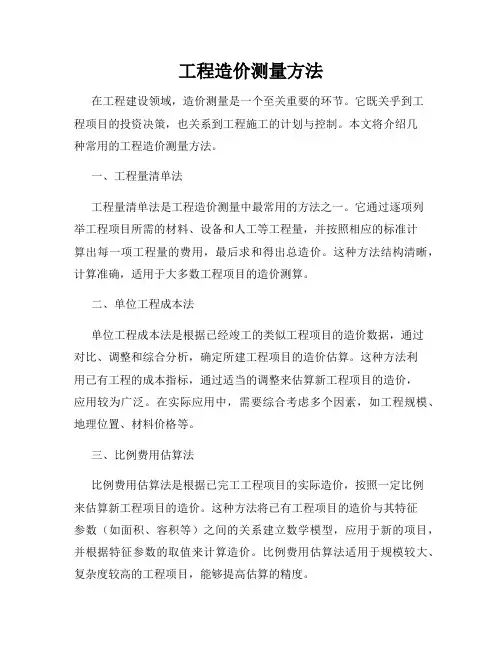 工程造价测量方法

在工程建设领域，造价测量是一个至关重要的环节。它既关乎到工程项目的投资决策，也关系到工程施工的计划与控制。本文将介绍几种常用的工程造价测量方法。

一、工程量清单法

工程量清单法是工程造价测量中最常用的方法之一。它通过逐项列举工程项目所需的材料、设备和人工等工程量，并按照相应的标准计算出每一项工程量的费用，最后求和得出总造价。这种方法结构清晰，计算准确，适用于大多数工程项目的造价测算。

二、单位工程成本法

单位工程成本法是根据已经竣工的类似工程项目的造价数据，通过对比、调整和综合分析，确定所建工程项目的造价估算。这种方法利用已有工程的成本指标，通过适当的调整来估算新工程项目的造价，应用较为广泛。在实际应用中，需要综合考虑多个因素，如工程规模、地理位置、材料价格等。

三、比例费用估算法

比例费用估算法是根据已完工工程项目的实际造价，按照一定比例来估算新工程项目的造价。这种方法将已有工程项目的造价与其特征参数（如面积、容积等）之间的关系建立数学模型，应用于新的项目，并根据特征参数的取值来计算造价。比例费用估算法适用于规模较大、复杂度较高的工程项目，能够提高估算的精度。